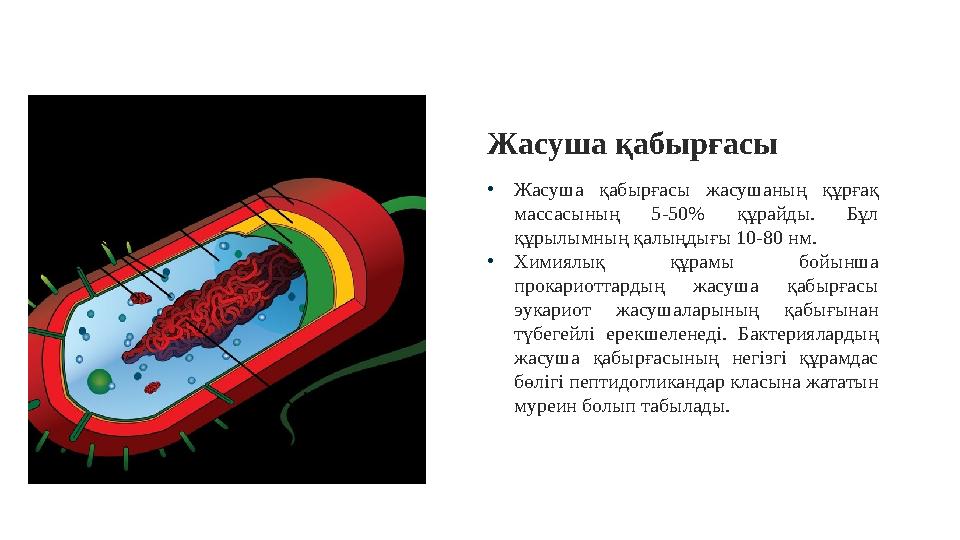 Жасуша қабырғасы

• Жасуша қабырғасы жасушаның құрғақ массасының 5-50% құрайды. Бұл құрылымның қалыңдығы 10-80 нм.

• Химиялық құрамы бойынша прокариоттардың жасуша қабырғасы эукариот жасушаларының қабығынан түбегейлі ерекшеленеді. Бактериялардың жасуша қабырғасының негізгі құрамдас бөлігі пептидогликандар класына жататын муреин болып табылады.